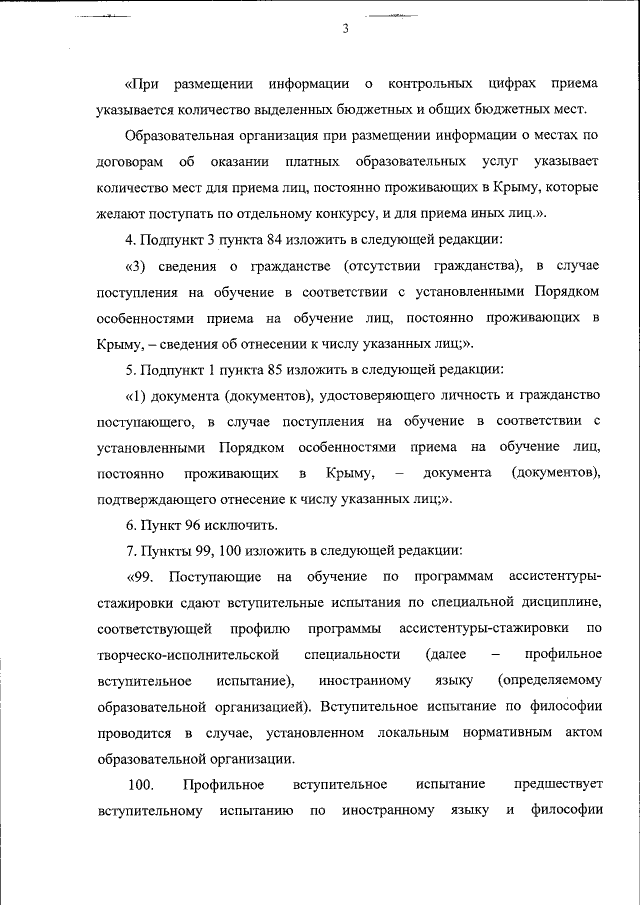 3

«При размещении информации о контрольных цифрах приема указывается количество выделенных бюджетных и общих бюджетных мест.

Образовательная организация при размещении информации о местах по договорам об оказании платных образовательных услуг указывает количество мест для приема лиц, постоянно проживающих в Крыму, которые желают поступать по отдельному конкурсу, и для приема иных лиц.».

4. Подпункт 3 пункта 84 изложить в следующей редакции:

«3) сведения о гражданстве (отсутствии гражданства), в случае поступления на обучение в соответствии с установленными Порядком особенностями приема на обучение лиц, постоянно проживающих в Крыму, – сведения об отнесении к числу указанных лиц;».

5. Подпункт 1 пункта 85 изложить в следующей редакции:

«1) документа (документов), удостоверяющего личность и гражданство поступающего, в случае поступления на обучение в соответствии с установленными Порядком особенностями приема на обучение лиц, постоянно проживающих в Крыму, – документа (документов), подтверждающего отнесение к числу указанных лиц;».

6. Пункт 96 исключить.

7. Пункты 99, 100 изложить в следующей редакции:

«99. Поступающие на обучение по программам ассистентуры-стажировки сдают вступительные испытания по специальной дисциплине, соответствующей профилю программы ассистентуры-стажировки по творческо-исполнительской специальности (далее – профильное вступительное испытание), иностранному языку (определяемому образовательной организацией). Вступительное испытание по философии проводится в случае, установленном локальным нормативным актом образовательной организации.

100. Профильное вступительное испытание предшествует вступительному испытанию по иностранному языку и философии